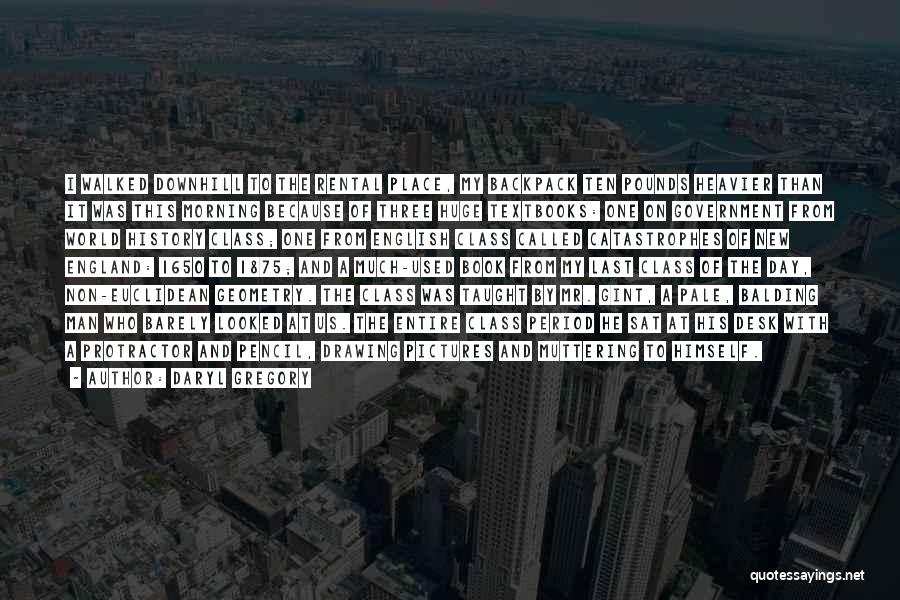 I WALKED DOWNHILL TO THE RENTAL PLACE, MY BACKPACK TEN POUNDS HEAVIER THAN IT WAS THIS MORNING BECAUSE OF THREE HUGE TEXTBOOKS: ONE ON GOVERNMENT FROM WORLD HISTORY CLASS; ONE FROM ENGLISH CLASS CALLED CATASTROPHES OF NEW ENGLAND: 1650 TO 1875; AND A MUCH-USED BOOK FROM MY LAST CLASS OF THE DAY, NON-EUCLIDEAN GEOMETRY. THE CLASS WAS TAUGHT BY MR. GINT, A PALE, BALDING MAN WHO BARELY LOOKED AT US. THE ENTIRE CLASS PERIOD HE SAT AT HIS DESK WITH A PROTRACTOR AND PENCIL, DRAWING PICTURES AND MUTTERING TO HIMSELF.

- AUTHOR: DARYL GREGORY

quotessayings.net